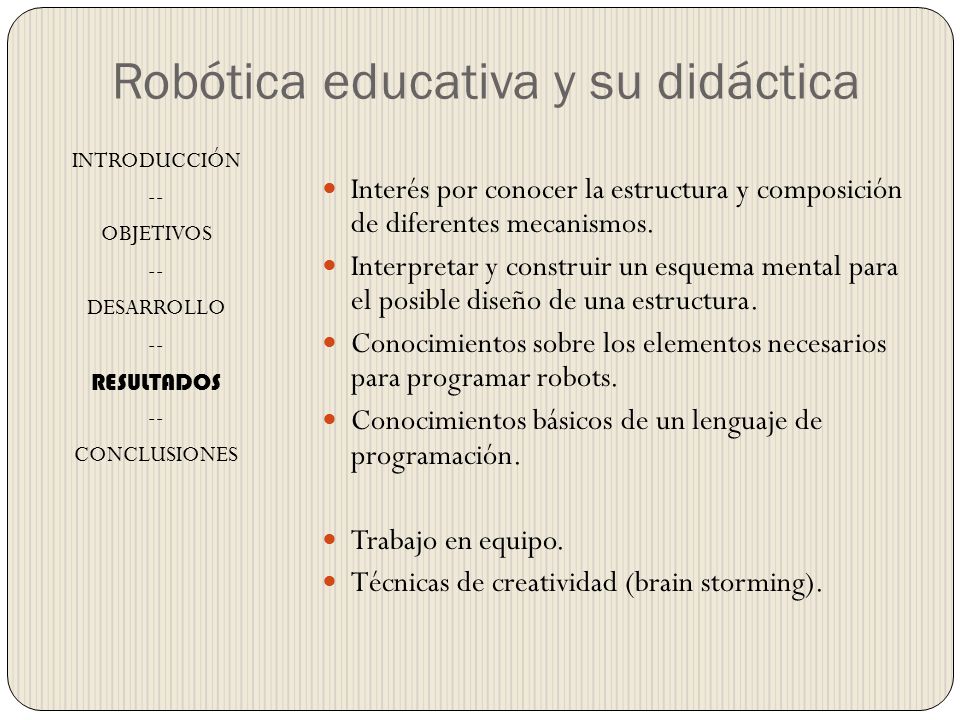 Robótica educativa y su didáctica

INTRODUCCIÓN
--
OBJETIVOS
--
DESARROLLO
--
RESULTADOS
--
CONCLUSIONES

Interés por conocer la estructura y composición de diferentes mecanismos.
Interpretar y construir un esquema mental para el posible diseño de una estructura.
Conocimientos sobre los elementos necesarios para programar robots.
Conocimientos básicos de un lenguaje de programación.

Trabajo en equipo.
Técnicas de creatividad (brain storming).